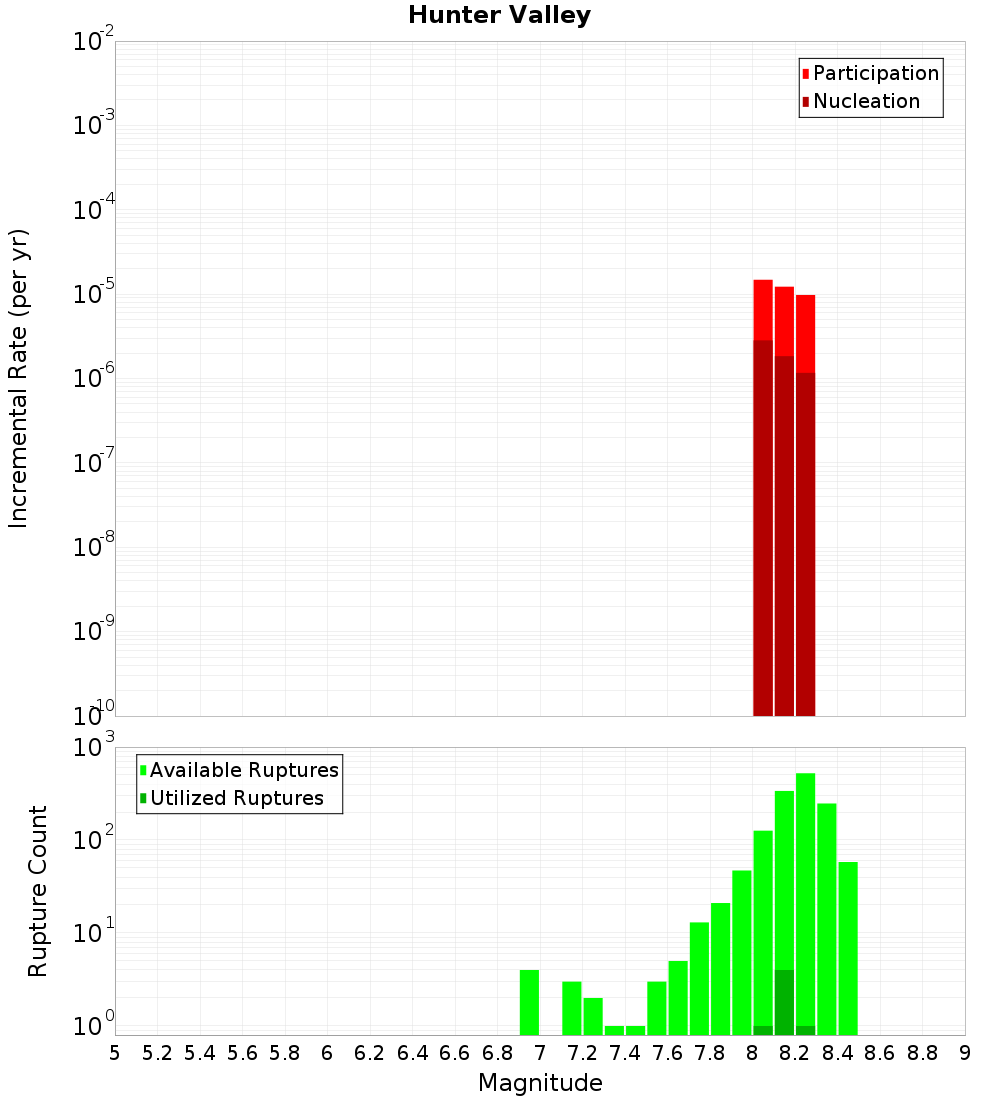 Hunter Valley

Participation
Nucleation

Incremental Rate (per yr)

$10^{-2}$
$10^{-3}$
$10^{-4}$
$10^{-5}$
$10^{-6}$
$10^{-7}$
$10^{-8}$
$10^{-9}$
$10^{-10}$

Available Ruptures
Utilized Ruptures

Rupture Count

$10^{3}$
$10^{2}$
$10^{1}$
$10^{0}$

5 5.2 5.4 5.6 5.8 6 6.2 6.4 6.6 6.8 7 7.2 7.4 7.6 7.8 8 8.2 8.4 8.6 8.8 9

Magnitude